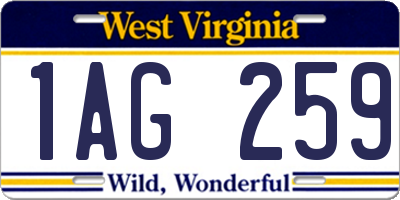 West Virginia

1AG 259

Wild, Wonderful